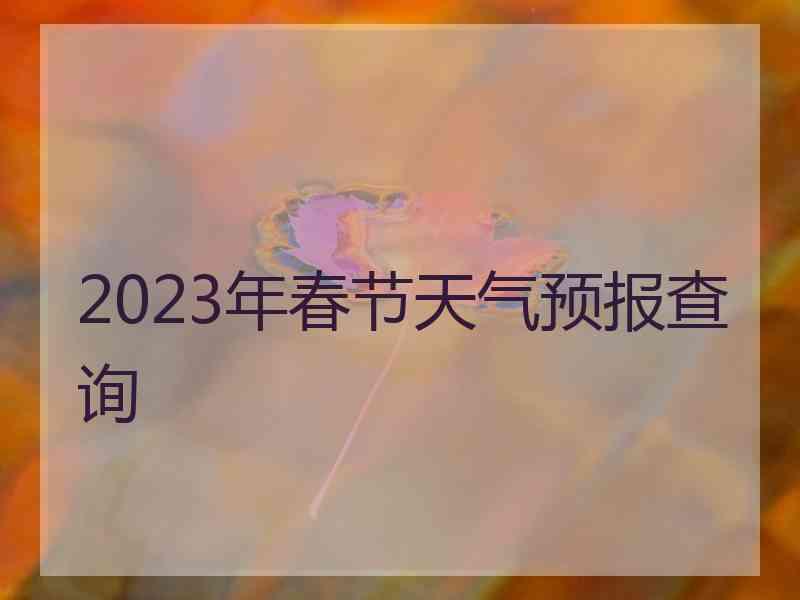 2023年春节天气预报查询